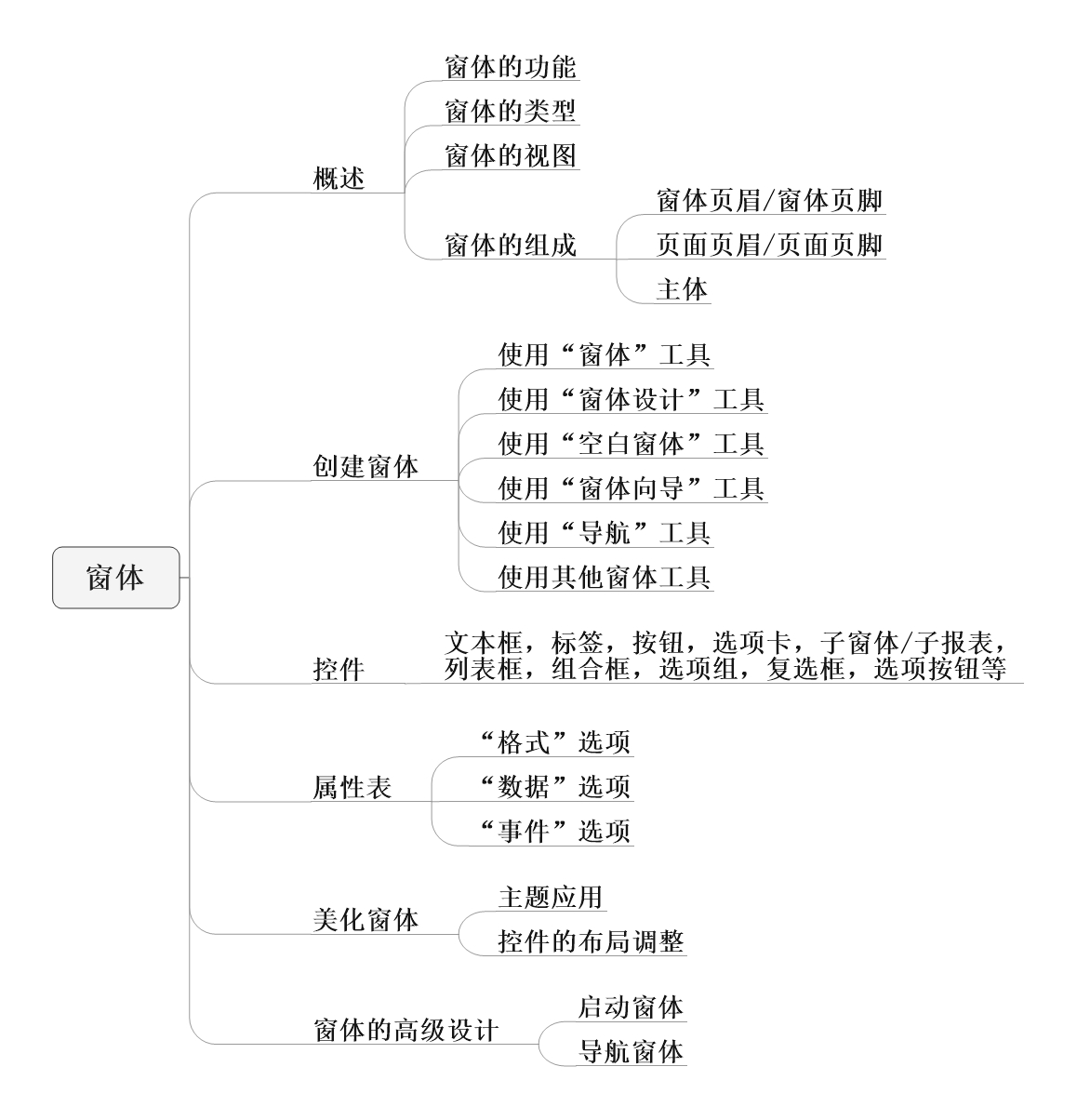 窗体

概述
窗体的功能
窗体的类型
窗体的视图
窗体的组成
窗体页眉/窗体页脚
页面页眉/页面页脚
主体

创建窗体
使用“窗体”工具
使用“窗体设计”工具
使用“空白窗体”工具
使用“窗体向导”工具
使用“导航”工具
使用其他窗体工具

控件
文本框，标签，按钮，选项卡，子窗体/子报表，列表框，组合框，选项组，复选框，选项按钮等

属性表
“格式”选项
“数据”选项
“事件”选项

美化窗体
主题应用
控件的布局调整

窗体的高级设计
启动窗体
导航窗体